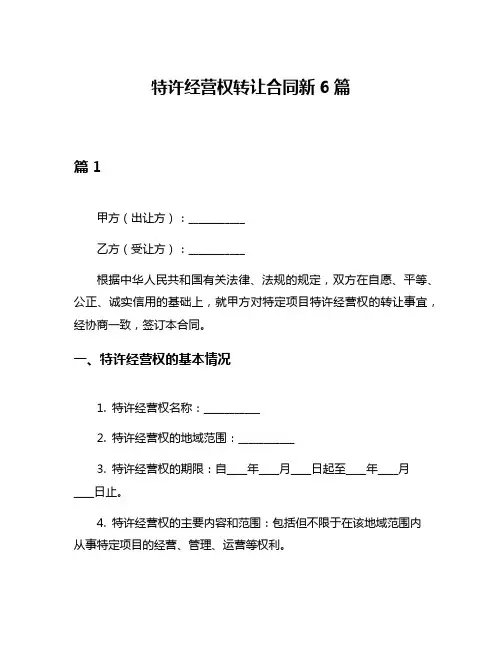 特许经营权转让合同新 6 篇

篇 1

甲方（出让方）：__________

乙方（受让方）：__________

根据中华人民共和国有关法律、法规的规定，双方在自愿、平等、公正、诚实信用的基础上，就甲方对特定项目特许经营权的转让事宜，经协商一致，签订本合同。

一、特许经营权的基本情况

1. 特许经营权名称：__________

2. 特许经营权的地域范围：__________

3. 特许经营权的期限：自____年____月____日起至____年____月____日止。

4. 特许经营权的主要内容和范围：包括但不限于在该地域范围内从事特定项目的经营、管理、运营等权利。